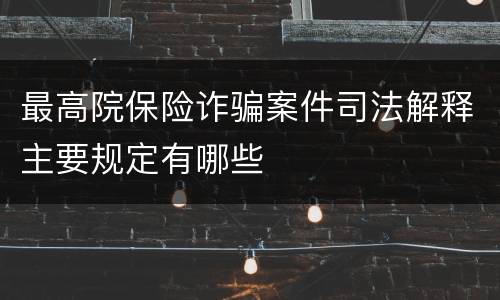 最高院保险诈骗案件司法解释主要规定有哪些